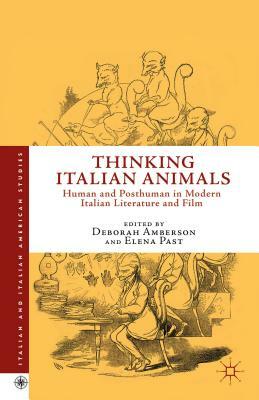 ITALIAN AND ITALIAN AMERICAN STUDIES

THINKING ITALIAN ANIMALS

Human and Posthuman in Modern Italian Literature and Film

EDITED BY
DEBORAH AMBERSON
AND ELENA PAST